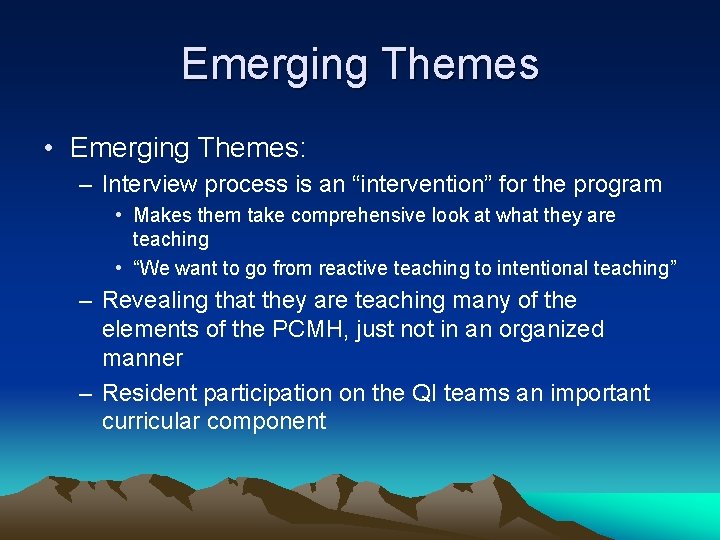 Emerging Themes

• Emerging Themes:
– Interview process is an “intervention” for the program
• Makes them take comprehensive look at what they are teaching
• “We want to go from reactive teaching to intentional teaching”
– Revealing that they are teaching many of the elements of the PCMH, just not in an organized manner
– Resident participation on the QI teams an important curricular component